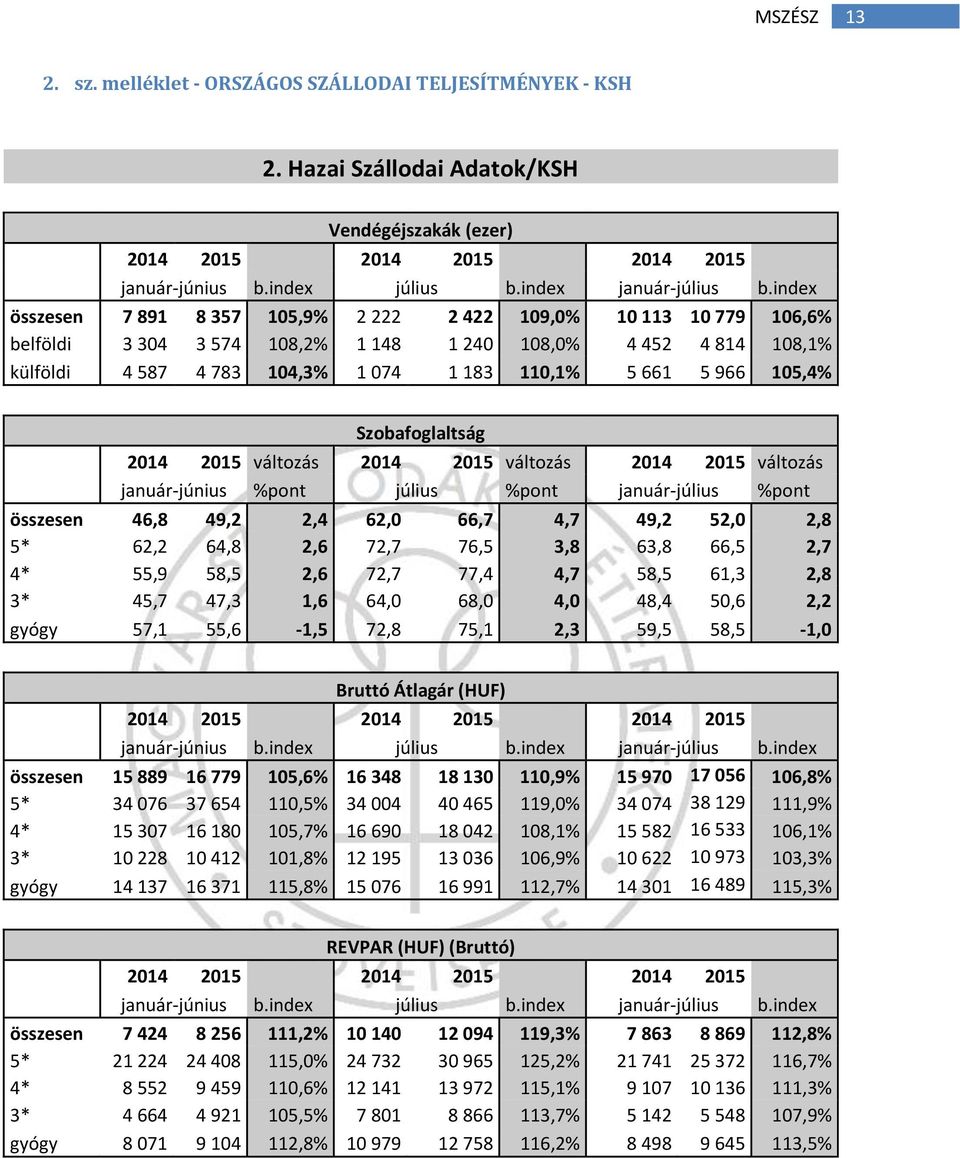 MSZÉSZ 13

2. sz. melléklet - ORSZÁGOS SZÁLLODAI TELJESÍTMÉNYEK - KSH

2. Hazai Szállodai Adatok/KSH

Vendégéjszakák (ezer)

| | 2014 | 2015 | | 2014 | 2015 | | 2014 | 2015 | |
|---|---|---|---|---|---|---|---|---|---|
| | január-június | | b.index | július | | b.index | január-július | | b.index |
| összesen | 7 891 | 8 357 | 105,9% | 2 222 | 2 422 | 109,0% | 10 113 | 10 779 | 106,6% |
| belföldi | 3 304 | 3 574 | 108,2% | 1 148 | 1 240 | 108,0% | 4 452 | 4 814 | 108,1% |
| külföldi | 4 587 | 4 783 | 104,3% | 1 074 | 1 183 | 110,1% | 5 661 | 5 966 | 105,4% |

Szobafoglaltság

| | 2014 | 2015 | változás | 2014 | 2015 | változás | 2014 | 2015 | változás |
|---|---|---|---|---|---|---|---|---|---|
| | január-június | | %pont | július | | %pont | január-július | | %pont |
| összesen | 46,8 | 49,2 | 2,4 | 62,0 | 66,7 | 4,7 | 49,2 | 52,0 | 2,8 |
| 5* | 62,2 | 64,8 | 2,6 | 72,7 | 76,5 | 3,8 | 63,8 | 66,5 | 2,7 |
| 4* | 55,9 | 58,5 | 2,6 | 72,7 | 77,4 | 4,7 | 58,5 | 61,3 | 2,8 |
| 3* | 45,7 | 47,3 | 1,6 | 64,0 | 68,0 | 4,0 | 48,4 | 50,6 | 2,2 |
| gyógy | 57,1 | 55,6 | -1,5 | 72,8 | 75,1 | 2,3 | 59,5 | 58,5 | -1,0 |

Bruttó Átlagár (HUF)

| | 2014 | 2015 | | 2014 | 2015 | | 2014 | 2015 | |
|---|---|---|---|---|---|---|---|---|---|
| | január-június | | b.index | július | | b.index | január-július | | b.index |
| összesen | 15 889 | 16 779 | 105,6% | 16 348 | 18 130 | 110,9% | 15 970 | 17 056 | 106,8% |
| 5* | 34 076 | 37 654 | 110,5% | 34 004 | 40 465 | 119,0% | 34 074 | 38 129 | 111,9% |
| 4* | 15 307 | 16 180 | 105,7% | 16 690 | 18 042 | 108,1% | 15 582 | 16 533 | 106,1% |
| 3* | 10 228 | 10 412 | 101,8% | 12 195 | 13 036 | 106,9% | 10 622 | 10 973 | 103,3% |
| gyógy | 14 137 | 16 371 | 115,8% | 15 076 | 16 991 | 112,7% | 14 301 | 16 489 | 115,3% |

REVPAR (HUF) (Bruttó)

| | 2014 | 2015 | | 2014 | 2015 | | 2014 | 2015 | |
|---|---|---|---|---|---|---|---|---|---|
| | január-június | | b.index | július | | b.index | január-július | | b.index |
| összesen | 7 424 | 8 256 | 111,2% | 10 140 | 12 094 | 119,3% | 7 863 | 8 869 | 112,8% |
| 5* | 21 224 | 24 408 | 115,0% | 24 732 | 30 965 | 125,2% | 21 741 | 25 372 | 116,7% |
| 4* | 8 552 | 9 459 | 110,6% | 12 141 | 13 972 | 115,1% | 9 107 | 10 136 | 111,3% |
| 3* | 4 664 | 4 921 | 105,5% | 7 801 | 8 866 | 113,7% | 5 142 | 5 548 | 107,9% |
| gyógy | 8 071 | 9 104 | 112,8% | 10 979 | 12 758 | 116,2% | 8 498 | 9 645 | 113,5% |